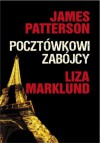 JAMES PATTERSON

POCZTÓWKOWI ZABÓJCY

LIZA MARKLUND